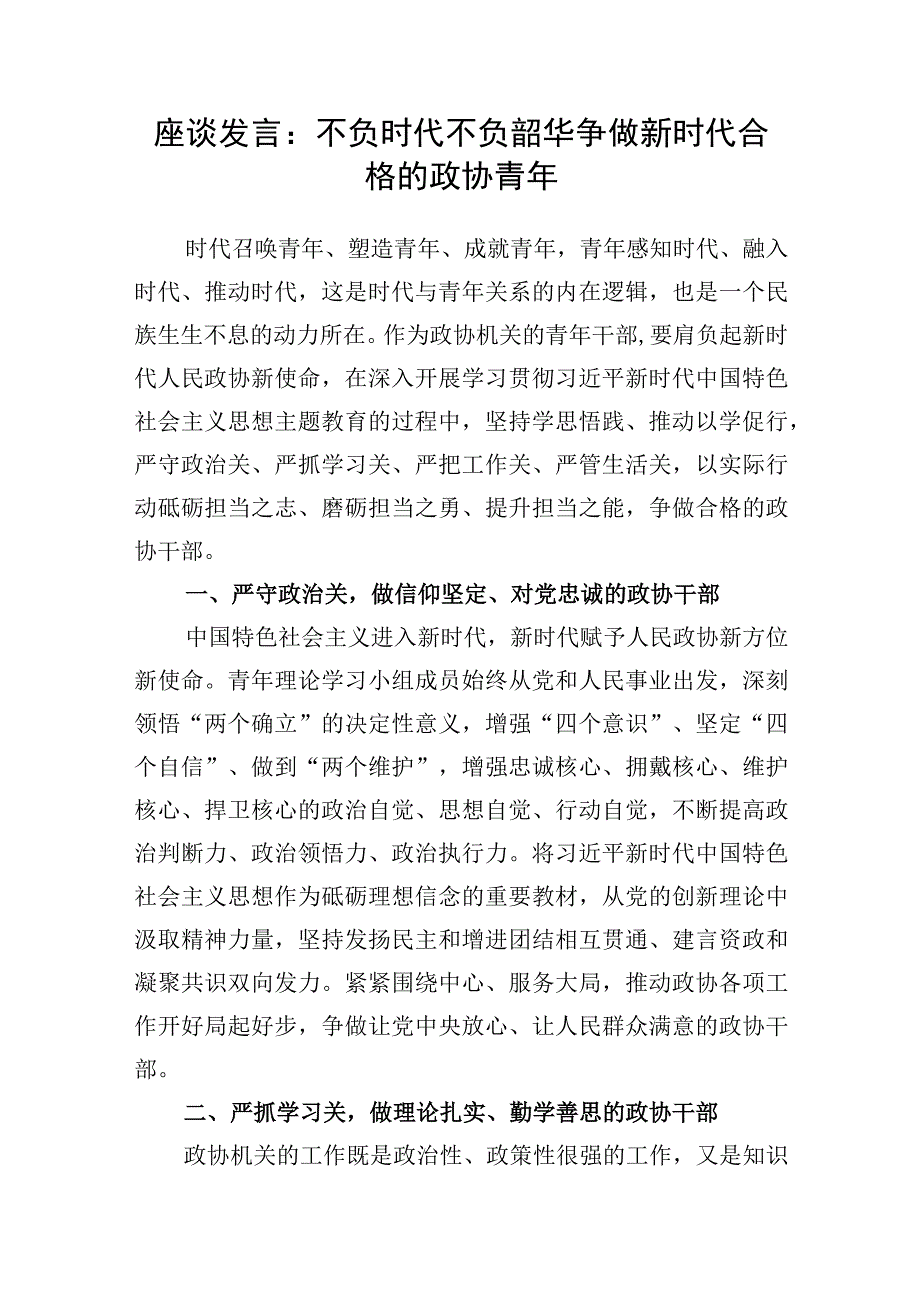 座谈发言：不负时代不负韶华争做新时代合格的政协青年

时代召唤青年、塑造青年、成就青年，青年感知时代、融入时代、推动时代，这是时代与青年关系的内在逻辑，也是一个民族生生不息的动力所在。作为政协机关的青年干部，要肩负起新时代人民政协新使命，在深入开展学习贯彻习近平新时代中国特色社会主义思想主题教育的过程中，坚持学思悟践、推动以学促行，严守政治关、严抓学习关、严把工作关、严管生活关，以实际行动砥砺担当之志、磨砺担当之勇、提升担当之能，争做合格的政协干部。

一、严守政治关，做信仰坚定、对党忠诚的政协干部

中国特色社会主义进入新时代，新时代赋予人民政协新方位新使命。青年理论学习小组成员始终从党和人民事业出发，深刻领悟“两个确立”的决定性意义，增强“四个意识”、坚定“四个自信”、做到“两个维护”，增强忠诚核心、拥戴核心、维护核心、捍卫核心的政治自觉、思想自觉、行动自觉，不断提高政治判断力、政治领悟力、政治执行力。将习近平新时代中国特色社会主义思想作为砥砺理想信念的重要教材，从党的创新理论中汲取精神力量，坚持发扬民主和增进团结相互贯通、建言资政和凝聚共识双向发力。紧紧围绕中心、服务大局，推动政协各项工作开好局起好步，争做让党中央放心、让人民群众满意的政协干部。

二、严抓学习关，做理论扎实、勤学善思的政协干部

政协机关的工作既是政治性、政策性很强的工作，又是知识